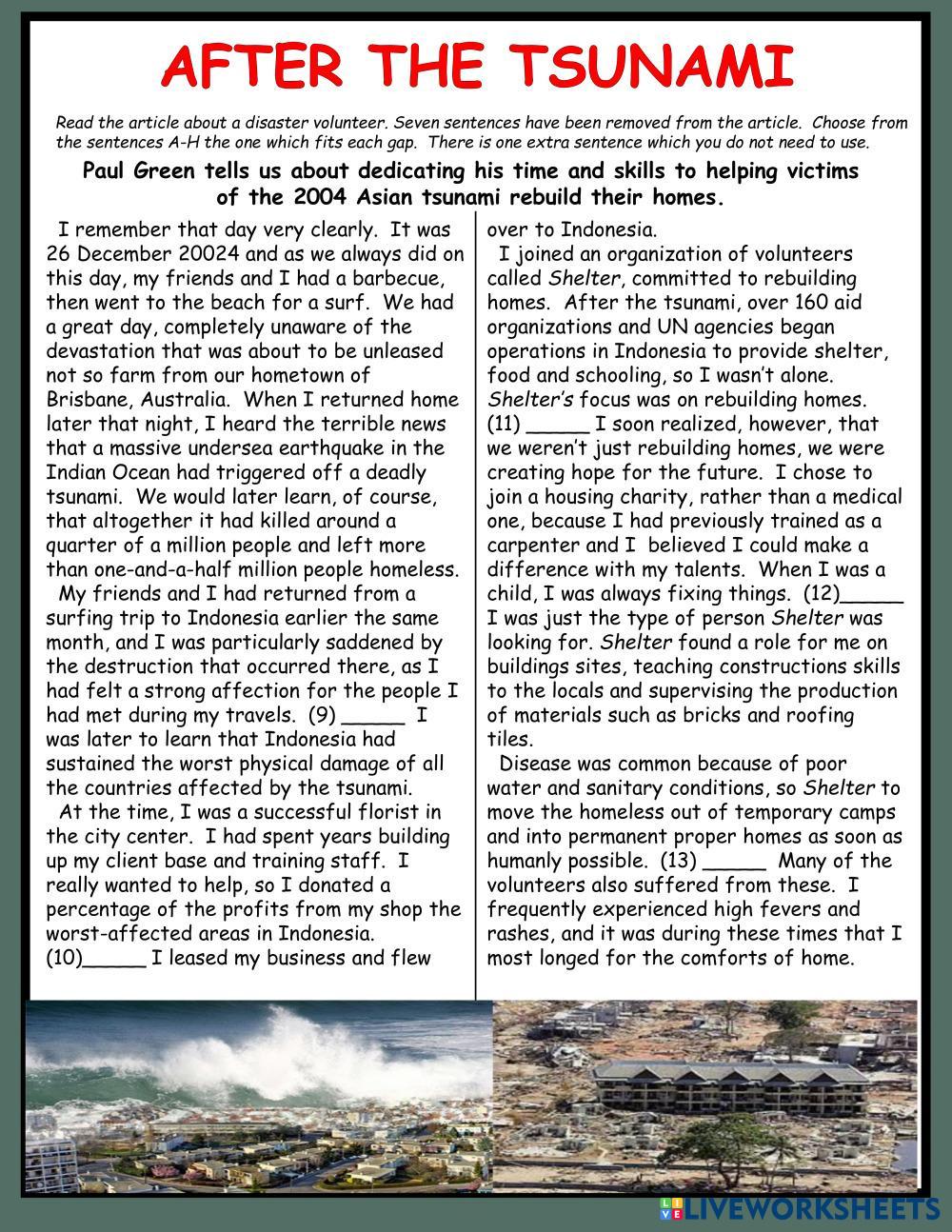 AFTER THE TSUNAMI

Read the article about a disaster volunteer. Seven sentences have been removed from the article. Choose from the sentences A-H the one which fits each gap. There is one extra sentence which you do not need to use.

Paul Green tells us about dedicating his time and skills to helping victims of the 2004 Asian tsunami rebuild their homes.

I remember that day very clearly. It was 26 December 20024 and as we always did on this day, my friends and I had a barbecue, then went to the beach for a surf. We had a great day, completely unaware of the devastation that was about to be unleased not so farm from our hometown of Brisbane, Australia. When I returned home later that night, I heard the terrible news that a massive undersea earthquake in the Indian Ocean had triggered off a deadly tsunami. We would later learn, of course, that altogether it had killed around a quarter of a million people and left more than one-and-a-half million people homeless.

My friends and I had returned from a surfing trip to Indonesia earlier the same month, and I was particularly saddened by the destruction that occurred there, as I had felt a strong affection for the people I had met during my travels. (9) _____ I was later to learn that Indonesia had sustained the worst physical damage of all the countries affected by the tsunami.

At the time, I was a successful florist in the city center. I had spent years building up my client base and training staff. I really wanted to help, so I donated a percentage of the profits from my shop the worst-affected areas in Indonesia. (10)_____ I leased my business and flew over to Indonesia.

I joined an organization of volunteers called Shelter, committed to rebuilding homes. After the tsunami, over 160 aid organizations and UN agencies began operations in Indonesia to provide shelter, food and schooling, so I wasn't alone. Shelter's focus was on rebuilding homes. (11) _____ I soon realized, however, that we weren't just rebuilding homes, we were creating hope for the future. I chose to join a housing charity, rather than a medical one, because I had previously trained as a carpenter and I believed I could make a difference with my talents. When I was a child, I was always fixing things. (12)_____ I was just the type of person Shelter was looking for. Shelter found a role for me on buildings sites, teaching constructions skills to the locals and supervising the production of materials such as bricks and roofing tiles.

Disease was common because of poor water and sanitary conditions, so Shelter to move the homeless out of temporary camps and into permanent proper homes as soon as humanly possible. (13) _____ Many of the volunteers also suffered from these. I frequently experienced high fevers and rashes, and it was during these times that I most longed for the comforts of home.

LIVEWORKSHEETS